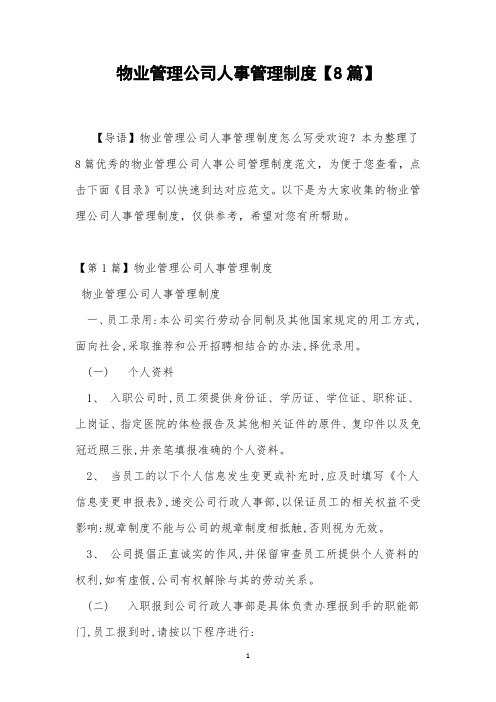 物业管理公司人事管理制度【8篇】

【导语】物业管理公司人事管理制度怎么写受欢迎？本为整理了8篇优秀的物业管理公司人事公司管理制度范文，为便于您查看，点击下面《目录》可以快速到达对应范文。以下是为大家收集的物业管理公司人事管理制度，仅供参考，希望对您有所帮助。

【第1篇】物业管理公司人事管理制度

物业管理公司人事管理制度

一、员工录用:本公司实行劳动合同制及其他国家规定的用工方式,面向社会,采取推荐和公开招聘相结合的办法,择优录用。

（一）　个人资料

1、　入职公司时,员工须提供身份证、学历证、学位证、职称证、上岗证、指定医院的体检报告及其他相关证件的原件、复印件以及免冠近照三张,并亲笔填报准确的个人资料。

2、　当员工的以下个人信息发生变更或补充时,应及时填写《个人信息变更申报表》,递交公司行政人事部,以保证员工的相关权益不受影响:规章制度不能与公司的规章制度相抵触,否则视为无效。

3、　公司提倡正直诚实的作风,并保留审查员工所提供个人资料的权利,如有虚假,公司有权解除与其的劳动关系。

（二）　入职报到公司行政人事部是具体负责办理报到手的职能部门,员工报到时,请按以下程序进行:

1